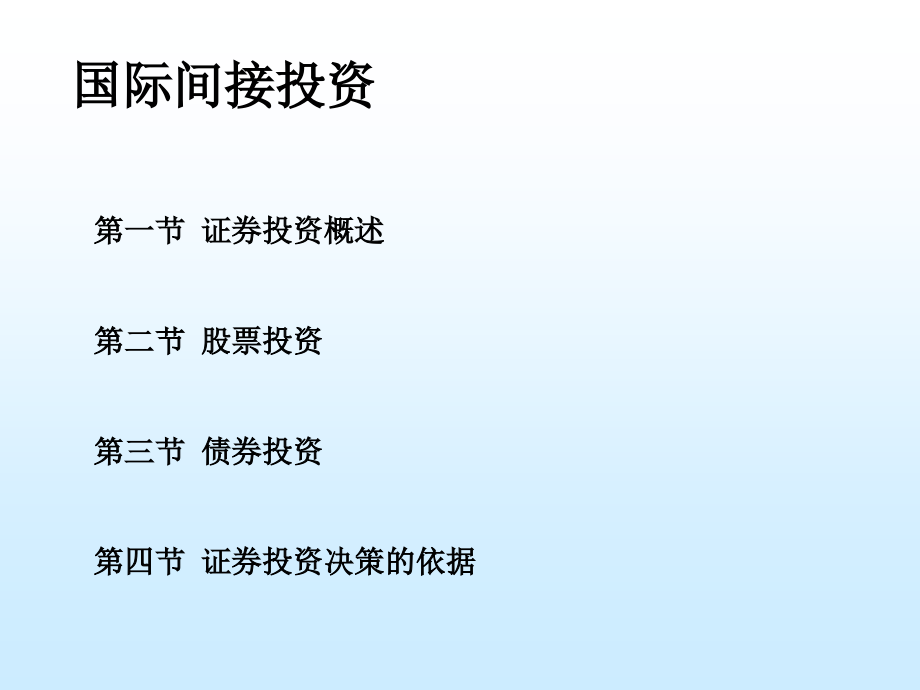 国际间接投资

第一节 证券投资概述

第二节 股票投资

第三节 债券投资

第四节 证券投资决策的依据